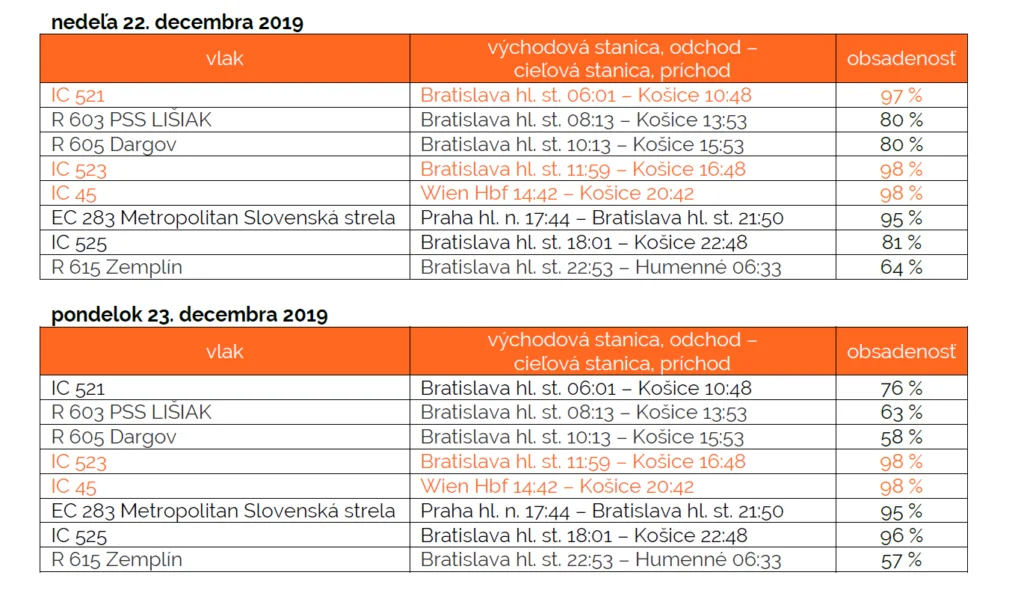 nedeľa 22. decembra 2019

| vlak | východová stanica, odchod – cieľová stanica, príchod | obsadenosť |
|---|---|---|
| IC 521 | Bratislava hl. st. 06:01 – Košice 10:48 | 97 % |
| R 603 PSS LIŠIAK | Bratislava hl. st. 08:13 – Košice 13:53 | 80 % |
| R 605 Dargov | Bratislava hl. st. 10:13 – Košice 15:53 | 80 % |
| IC 523 | Bratislava hl. st. 11:59 – Košice 16:48 | 98 % |
| IC 45 | Wien Hbf 14:42 – Košice 20:42 | 98 % |
| EC 283 Metropolitan Slovenská strela | Praha hl. n. 17:44 – Bratislava hl. st. 21:50 | 95 % |
| IC 525 | Bratislava hl. st. 18:01 – Košice 22:48 | 81 % |
| R 615 Zemplín | Bratislava hl. st. 22:53 – Humenné 06:33 | 64 % |

pondelok 23. decembra 2019

| vlak | východová stanica, odchod – cieľová stanica, príchod | obsadenosť |
|---|---|---|
| IC 521 | Bratislava hl. st. 06:01 – Košice 10:48 | 76 % |
| R 603 PSS LIŠIAK | Bratislava hl. st. 08:13 – Košice 13:53 | 63 % |
| R 605 Dargov | Bratislava hl. st. 10:13 – Košice 15:53 | 58 % |
| IC 523 | Bratislava hl. st. 11:59 – Košice 16:48 | 98 % |
| IC 45 | Wien Hbf 14:42 – Košice 20:42 | 98 % |
| EC 283 Metropolitan Slovenská strela | Praha hl. n. 17:44 – Bratislava hl. st. 21:50 | 95 % |
| IC 525 | Bratislava hl. st. 18:01 – Košice 22:48 | 96 % |
| R 615 Zemplín | Bratislava hl. st. 22:53 – Humenné 06:33 | 57 % |